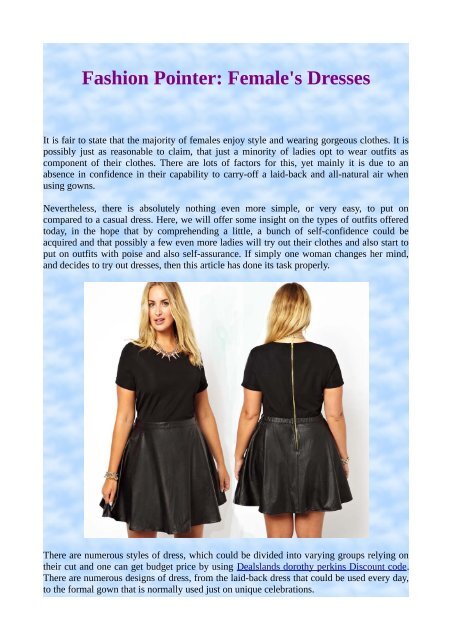 Fashion Pointer: Female's Dresses

It is fair to state that the majority of females enjoy style and wearing gorgeous clothes. It is possibly just as reasonable to claim, that just a minority of ladies opt to wear outfits as component of their clothes. There are lots of factors for this, yet mainly it is due to an absence in confidence in their capability to carry-off a laid-back and all-natural air when using gowns.

Nevertheless, there is absolutely nothing even more simple, or very easy, to put on compared to a casual dress. Here, we will offer some insight on the types of outfits offered today, in the hope that by comprehending a little, a bunch of self-confidence could be acquired and that possibly a few even more ladies will try out their clothes and also start to put on outfits with poise and also self-assurance. If simply one woman changes her mind, and decides to try out dresses, then this article has done its task properly.

There are numerous styles of dress, which could be divided into varying groups relying on their cut and one can get budget price by using Dealslands dorothy perkins Discount code. There are numerous designs of dress, from the laid-back dress that could be used every day, to the formal gown that is normally used just on unique celebrations.